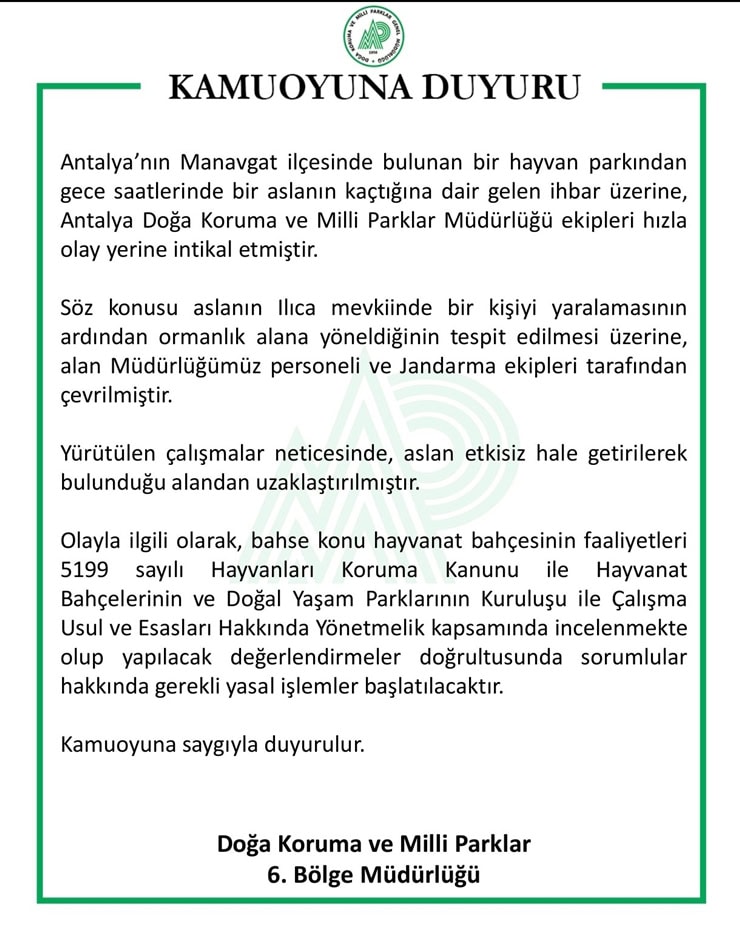 KAMUOYUNA DUYURU

Antalya'nın Manavgat ilçesinde bulunan bir hayvan parkından gece saatlerinde bir aslanın kaçtığına dair gelen ihbar üzerine, Antalya Doğa Koruma ve Milli Parklar Müdürlüğü ekipleri hızla olay yerine intikal etmiştir.

Söz konusu aslanın Ilıca mevkiinde bir kişiyi yaralamasının ardından ormanlık alana yöneldiğinin tespit edilmesi üzerine, alan Müdürlüğümüz personeli ve Jandarma ekipleri tarafından çevrilmiştir.

Yürütülen çalışmalar neticesinde, aslan etkisiz hale getirilerek bulunduğu alandan uzaklaştırılmıştır.

Olayla ilgili olarak, bahse konu hayvanat bahçesinin faaliyetleri 5199 sayılı Hayvanları Koruma Kanunu ile Hayvanat Bahçelerinin ve Doğal Yaşam Parklarının Kuruluşu ile Çalışma Usul ve Esasları Hakkında Yönetmelik kapsamında incelenmekte olup yapılacak değerlendirmeler doğrultusunda sorumlular hakkında gerekli yasal işlemler başlatılacaktır.

Kamuoyuna saygıyla duyurulur.

Doğa Koruma ve Milli Parklar
6. Bölge Müdürlüğü